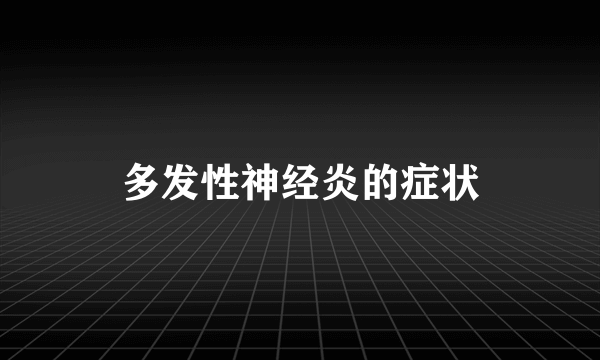 多发性神经炎的症状